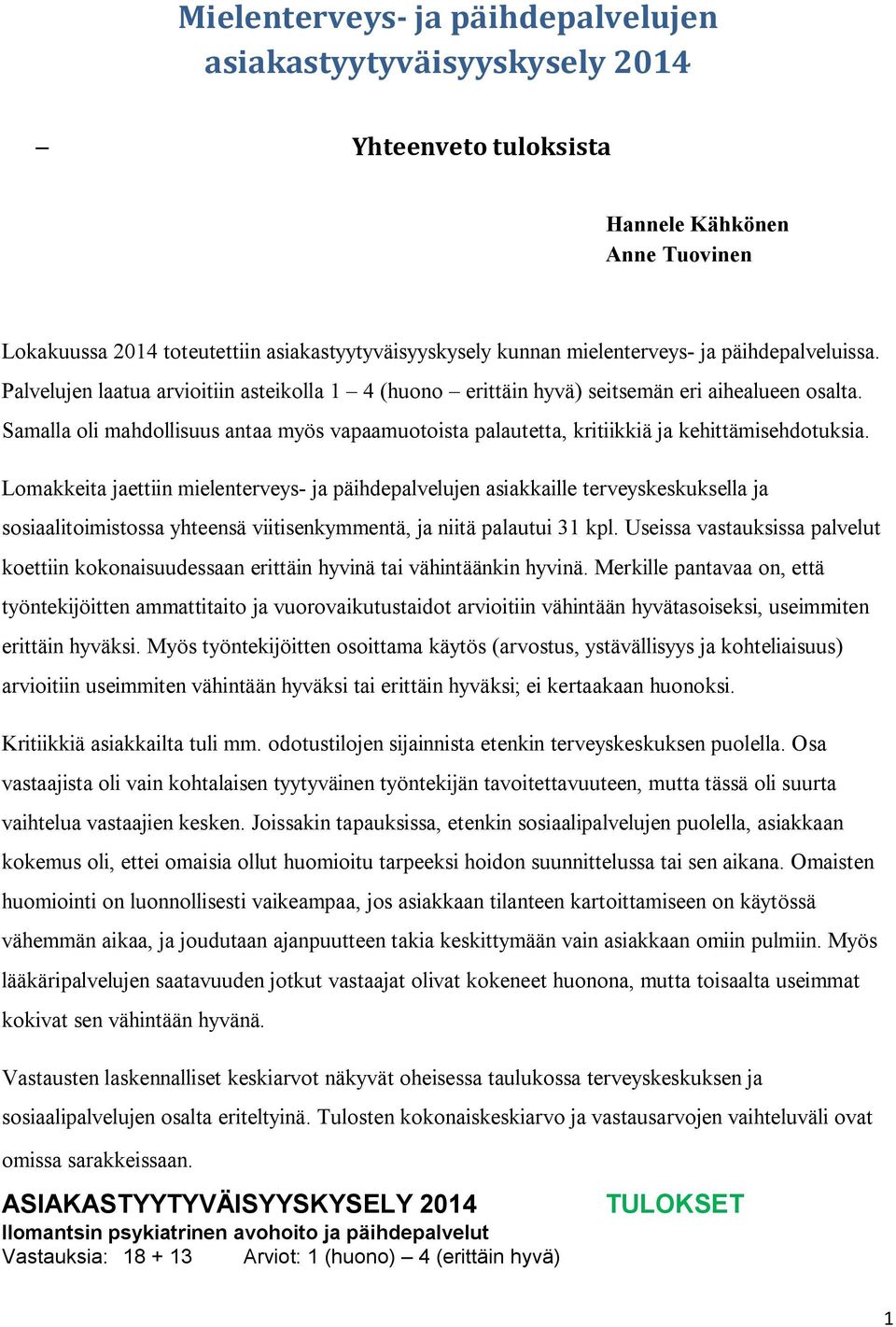 Mielenterveys- ja päihdepalvelujen asiakastyytyväisyyskysely 2014

– Yhteenveto tuloksista

Hannele Kähkönen
Anne Tuovinen

Lokakuussa 2014 toteutettiin asiakastyytyväisyyskysely kunnan mielenterveys- ja päihdepalveluissa. Palvelujen laatua arvioitiin asteikolla 1 – 4 (huono – erittäin hyvä) seitsemän eri aihealueen osalta. Samalla oli mahdollisuus antaa myös vapaamuotoista palautetta, kritiikkiä ja kehittämisehdotuksia.

Lomakkeita jaettiin mielenterveys- ja päihdepalvelujen asiakkaille terveyskeskuksella ja sosiaalitoimistossa yhteensä viitisenkymmentä, ja niitä palautui 31 kpl. Useissa vastauksissa palvelut koettiin kokonaisuudessaan erittäin hyvinä tai vähintäänkin hyvinä. Merkille pantavaa on, että työntekijöitten ammattitaito ja vuorovaikutustaidot arvioitiin vähintään hyvätasoiseksi, useimmiten erittäin hyväksi. Myös työntekijöitten osoittama käytös (arvostus, ystävällisyys ja kohteliaisuus) arvioitiin useimmiten vähintään hyväksi tai erittäin hyväksi; ei kertaakaan huonoksi.

Kritiikkiä asiakkailta tuli mm. odotustilojen sijainnista etenkin terveyskeskuksen puolella. Osa vastaajista oli vain kohtalaisen tyytyväinen työntekijän tavoitettavuuteen, mutta tässä oli suurta vaihtelua vastaajien kesken. Joissakin tapauksissa, etenkin sosiaalipalvelujen puolella, asiakkaan kokemus oli, ettei omaisia ollut huomioitu tarpeeksi hoidon suunnittelussa tai sen aikana. Omaisten huomiointi on luonnollisesti vaikeampaa, jos asiakkaan tilanteen kartoittamiseen on käytössä vähemmän aikaa, ja joudutaan ajanpuutteen takia keskittymään vain asiakkaan omiin pulmiin. Myös lääkäripalvelujen saatavuuden jotkut vastaajat olivat kokeneet huonona, mutta toisaalta useimmat kokivat sen vähintään hyvänä.

Vastausten laskennalliset keskiarvot näkyvät oheisessa taulukossa terveyskeskuksen ja sosiaalipalvelujen osalta eriteltyinä. Tulosten kokonaiskeskiarvo ja vastausarvojen vaihteluväli ovat omissa sarakkeissaan.

ASIAKASTYYTYVÄISYYSKYSELY 2014 TULOKSET
Ilomantsin psykiatrinen avohoito ja päihdepalvelut
Vastauksia: 18 + 13 Arviot: 1 (huono) – 4 (erittäin hyvä)

1